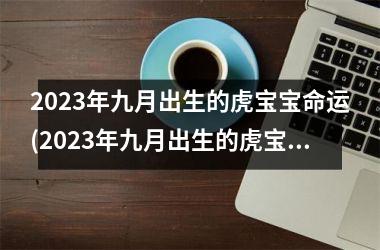 2023年九月出生的虎宝宝命运(2023年九月出生的虎宝...